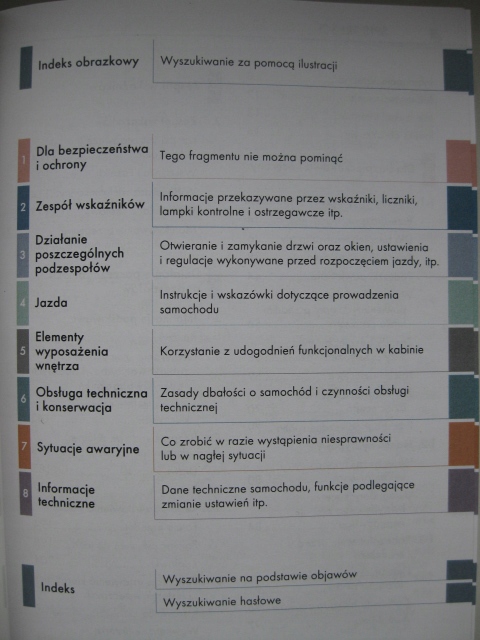 Indeks obrazkowy
Wyszukiwanie za pomocą ilustracji

1 Dla bezpieczeństwa i ochrony
Tego fragmentu nie można pominąć

2 Zespół wskaźników
Informacje przekazywane przez wskaźniki, liczniki, lampki kontrolne i ostrzegawcze itp.

3 Działanie poszczególnych podzespołów
Otwieranie i zamykanie drzwi oraz okien, ustawienia i regulacje wykonywane przed rozpoczęciem jazdy, itp.

4 Jazda
Instrukcje i wskazówki dotyczące prowadzenia samochodu

5 Elementy wyposażenia wnętrza
Korzystanie z udogodnień funkcjonalnych w kabinie

6 Obsługa techniczna i konserwacja
Zasady dbałości o samochód i czynności obsługi technicznej

7 Sytuacje awaryjne
Co zrobić w razie wystąpienia niesprawności lub w nagłej sytuacji

8 Informacje techniczne
Dane techniczne samochodu, funkcje podlegające zmianie ustawień itp.

Indeks
Wyszukiwanie na podstawie objawów
Wyszukiwanie hasłowe